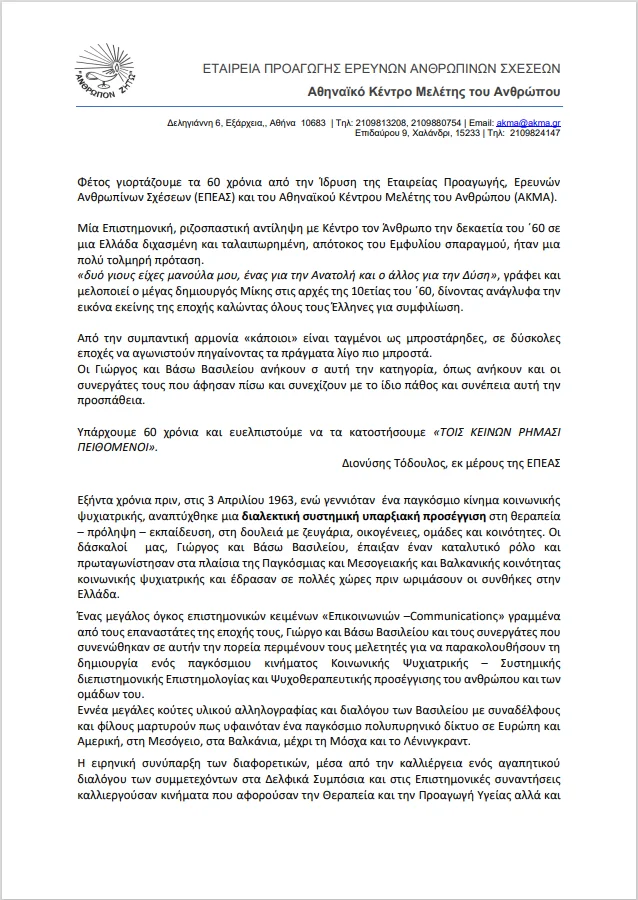 ΑΝΘΡΩΠΟΝ ΖΗΤΩ

ΕΤΑΙΡΕΙΑ ΠΡΟΑΓΩΓΗΣ ΕΡΕΥΝΩΝ ΑΝΘΡΩΠΙΝΩΝ ΣΧΕΣΕΩΝ
Αθηναϊκό Κέντρο Μελέτης του Ανθρώπου

Δεληγιάννη 6, Εξάρχεια,, Αθήνα 10683 | Τηλ: 2109813208, 2109880754 | Email: akma@akma.gr
Επιδαύρου 9, Χαλάνδρι, 15233 | Τηλ: 2109824147

Φέτος γιορτάζουμε τα 60 χρόνια από την Ίδρυση της Εταιρείας Προαγωγής, Ερευνών Ανθρωπίνων Σχέσεων (ΕΠΕΑΣ) και του Αθηναϊκού Κέντρου Μελέτης του Ανθρώπου (ΑΚΜΑ).

Μία Επιστημονική, ριζοσπαστική αντίληψη με Κέντρο τον Άνθρωπο την δεκαετία του ΄60 σε μια Ελλάδα διχασμένη και ταλαιπωρημένη, απότοκος του Εμφυλίου σπαραγμού, ήταν μια πολύ τολμηρή πρόταση.
«δυό γιους είχες μανούλα μου, ένας για την Ανατολή και ο άλλος για την Δύση», γράφει και μελοποιεί ο μέγας δημιουργός Μίκης στις αρχές της 10ετίας του ΄60, δίνοντας ανάγλυφα την εικόνα εκείνης της εποχής καλώντας όλους τους Έλληνες για συμφιλίωση.

Από την συμπαντική αρμονία «κάποιοι» είναι ταγμένοι ως μπροστάρηδες, σε δύσκολες εποχές να αγωνιστούν πηγαίνοντας τα πράγματα λίγο πιο μπροστά.
Οι Γιώργος και Βάσω Βασιλείου ανήκουν σ αυτή την κατηγορία, όπως ανήκουν και οι συνεργάτες τους που άφησαν πίσω και συνεχίζουν με το ίδιο πάθος και συνέπεια αυτή την προσπάθεια.

Υπάρχουμε 60 χρόνια και ευελπιστούμε να τα κατοστήσουμε «ΤΟΙΣ ΚΕΙΝΩΝ ΡΗΜΑΣΙ ΠΕΙΘΟΜΕΝΟΙ».
Διονύσης Τόδουλος, εκ μέρους της ΕΠΕΑΣ

Εξήντα χρόνια πριν, στις 3 Απριλίου 1963, ενώ γεννιόταν ένα παγκόσμιο κίνημα κοινωνικής ψυχιατρικής, αναπτύχθηκε μια διαλεκτική συστημική υπαρξιακή προσέγγιση στη θεραπεία – πρόληψη – εκπαίδευση, στη δουλειά με ζευγάρια, οικογένειες, ομάδες και κοινότητες. Οι δάσκαλοί μας, Γιώργος και Βάσω Βασιλείου, έπαιξαν έναν καταλυτικό ρόλο και πρωταγωνίστησαν στα πλαίσια της Παγκόσμιας και Μεσογειακής και Βαλκανικής κοινότητας κοινωνικής ψυχιατρικής και έδρασαν σε πολλές χώρες πριν ωριμάσουν οι συνθήκες στην Ελλάδα.

Ένας μεγάλος όγκος επιστημονικών κειμένων «Επικοινωνιών –Communications» γραμμένα από τους επαναστάτες της εποχής τους, Γιώργο και Βάσω Βασιλείου και τους συνεργάτες που συνενώθηκαν σε αυτήν την πορεία περιμένουν τους μελετητές για να παρακολουθήσουν τη δημιουργία ενός παγκόσμιου κινήματος Κοινωνικής Ψυχιατρικής – Συστημικής διεπιστημονικής Επιστημολογίας και Ψυχοθεραπευτικής προσέγγισης του ανθρώπου και των ομάδων του.
Εννέα μεγάλες κούτες υλικού αλληλογραφίας και διαλόγου των Βασιλείου με συναδέλφους και φίλους μαρτυρούν πως υφαινόταν ένα παγκόσμιο πολυπυρηνικό δίκτυο σε Ευρώπη και Αμερική, στη Μεσόγειο, στα Βαλκάνια, μέχρι τη Μόσχα και το Λένινγκραντ.

Η ειρηνική συνύπαρξη των διαφορετικών, μέσα από την καλλιέργεια ενός αγαπητικού διαλόγου των συμμετεχόντων στα Δελφικά Συμπόσια και στις Επιστημονικές συναντήσεις καλλιεργούσαν κινήματα που αφορούσαν την Θεραπεία και την Προαγωγή Υγείας αλλά και